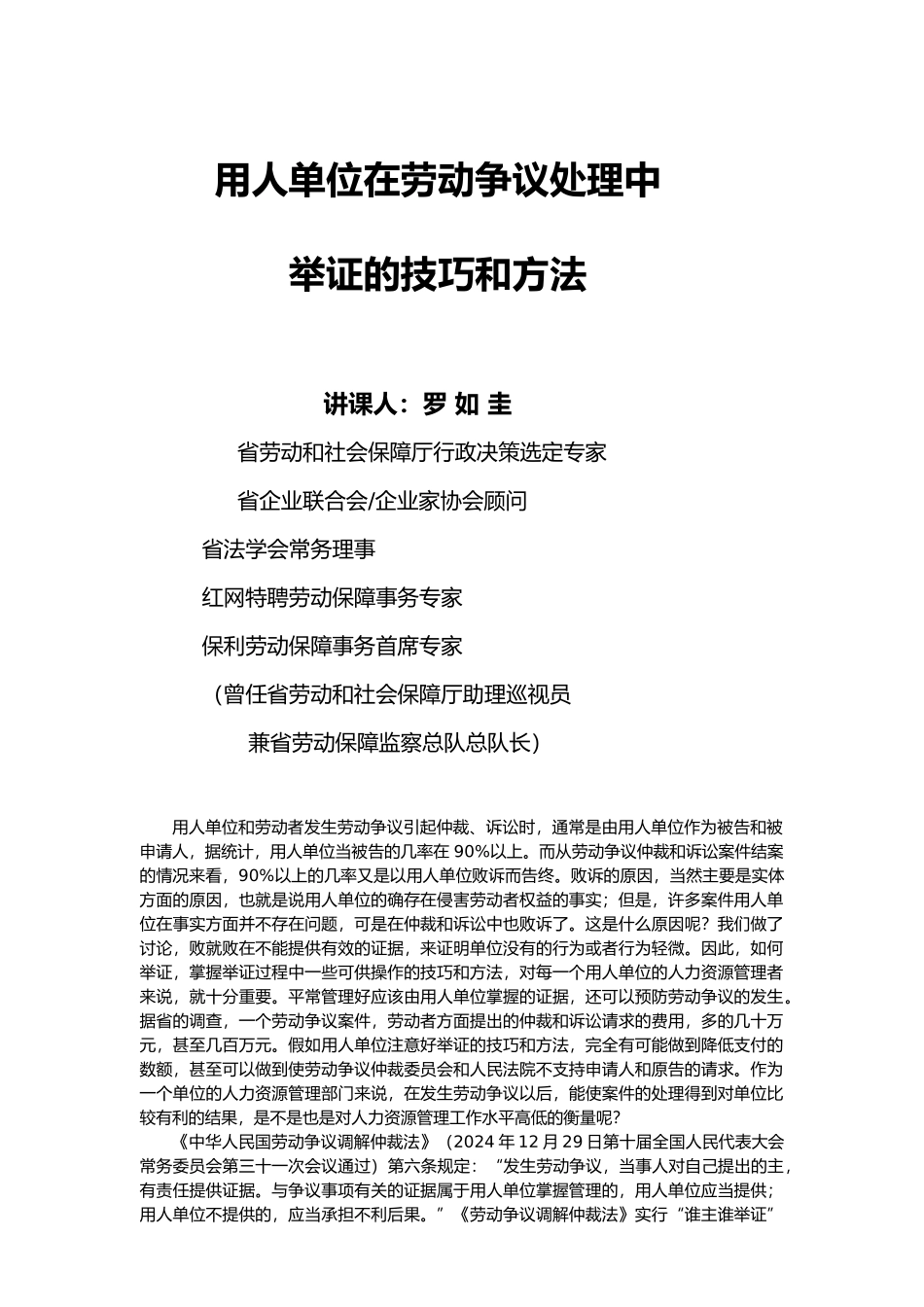 用人单位在劳动争议处理中

举证的技巧和方法

讲课人：罗 如 圭

省劳动和社会保障厅行政决策选定专家

省企业联合会/企业家协会顾问

省法学会常务理事

红网特聘劳动保障事务专家

保利劳动保障事务首席专家

（曾任省劳动和社会保障厅助理巡视员

兼省劳动保障监察总队总队长）

用人单位和劳动者发生劳动争议引起仲裁、诉讼时，通常是由用人单位作为被告和被申请人，据统计，用人单位当被告的几率在 90%以上。而从劳动争议仲裁和诉讼案件结案的情况来看，90%以上的几率又是以用人单位败诉而告终。败诉的原因，当然主要是实体方面的原因，也就是说用人单位的确存在侵害劳动者权益的事实；但是，许多案件用人单位在事实方面并不存在问题，可是在仲裁和诉讼中也败诉了。这是什么原因呢？我们做了讨论，败就败在不能提供有效的证据，来证明单位没有的行为或者行为轻微。因此，如何举证，掌握举证过程中一些可供操作的技巧和方法，对每一个用人单位的人力资源管理者来说，就十分重要。平常管理好应该由用人单位掌握的证据，还可以预防劳动争议的发生。据省的调查，一个劳动争议案件，劳动者方面提出的仲裁和诉讼请求的费用，多的几十万元，甚至几百万元。假如用人单位注意好举证的技巧和方法，完全有可能做到降低支付的数额，甚至可以做到使劳动争议仲裁委员会和人民法院不支持申请人和原告的请求。作为一个单位的人力资源管理部门来说，在发生劳动争议以后，能使案件的处理得到对单位比较有利的结果，是不是也是对人力资源管理工作水平高低的衡量呢？

《中华人民国劳动争议调解仲裁法》（2024 年 12 月 29 日第十届全国人民代表大会常务委员会第三十一次会议通过）第六条规定：“发生劳动争议，当事人对自己提出的主，有责任提供证据。与争议事项有关的证据属于用人单位掌握管理的，用人单位应当提供；用人单位不提供的，应当承担不利后果。”《劳动争议调解仲裁法》实行“谁主谁举证”